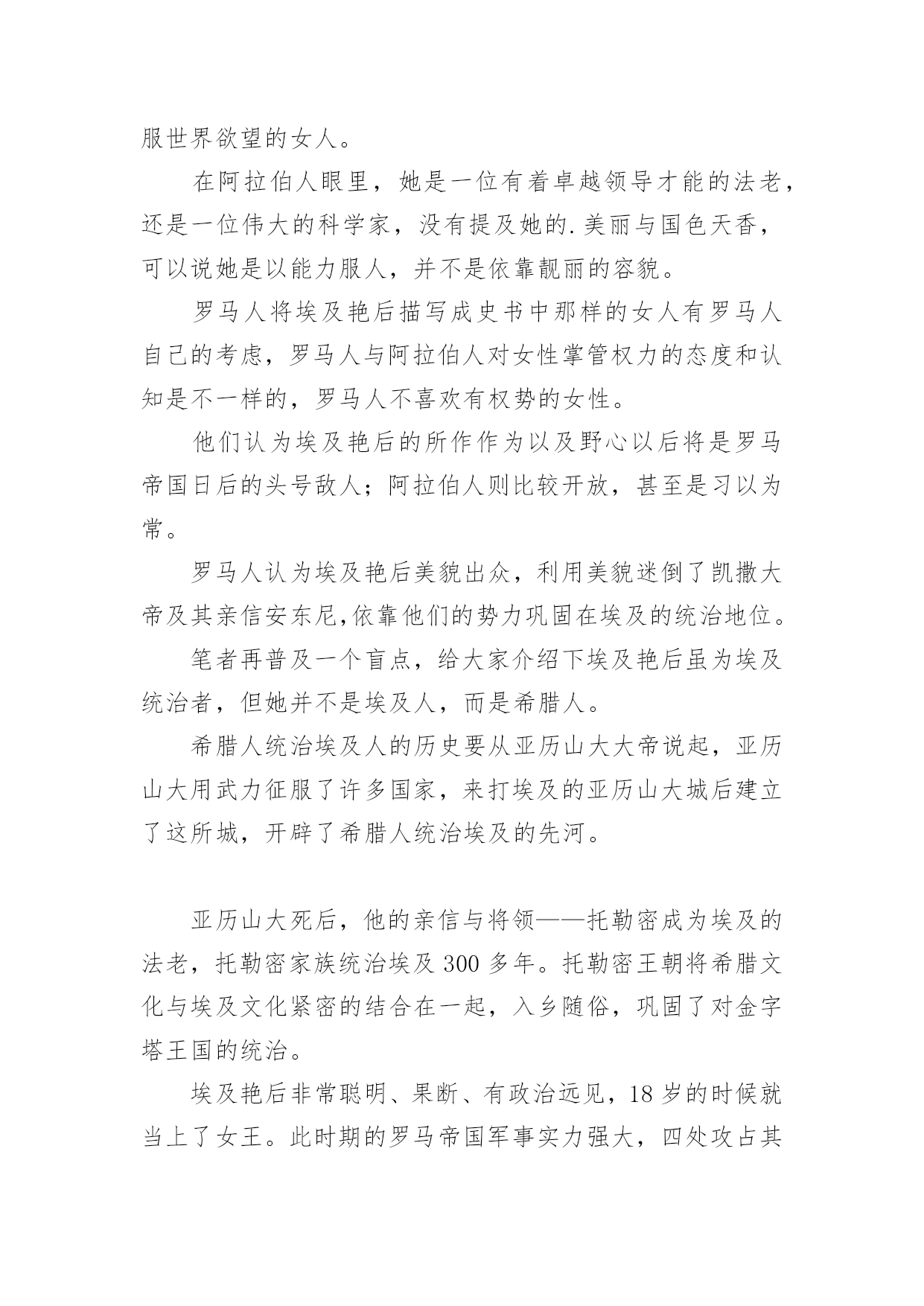 服世界欲望的女人。

在阿拉伯人眼里，她是一位有着卓越领导才能的法老，还是一位伟大的科学家，没有提及她的.美丽与国色天香，可以说她是以能力服人，并不是依靠靓丽的容貌。

罗马人将埃及艳后描写成史书中那样的女人有罗马人自己的考虑，罗马人与阿拉伯人对女性掌管权力的态度和认知是不一样的，罗马人不喜欢有权势的女性。

他们认为埃及艳后的所作作为以及野心以后将是罗马帝国日后的头号敌人；阿拉伯人则比较开放，甚至是习以为常。

罗马人认为埃及艳后美貌出众，利用美貌迷倒了凯撒大帝及其亲信安东尼,依靠他们的势力巩固在埃及的统治地位。

笔者再普及一个盲点，给大家介绍下埃及艳后虽为埃及统治者，但她并不是埃及人，而是希腊人。

希腊人统治埃及人的历史要从亚历山大大帝说起，亚历山大用武力征服了许多国家，来打埃及的亚历山大城后建立了这所城，开辟了希腊人统治埃及的先河。

亚历山大死后，他的亲信与将领——托勒密成为埃及的法老，托勒密家族统治埃及 300 多年。托勒密王朝将希腊文化与埃及文化紧密的结合在一起，入乡随俗，巩固了对金字塔王国的统治。

埃及艳后非常聪明、果断、有政治远见，18 岁的时候就当上了女王。此时期的罗马帝国军事实力强大，四处攻占其